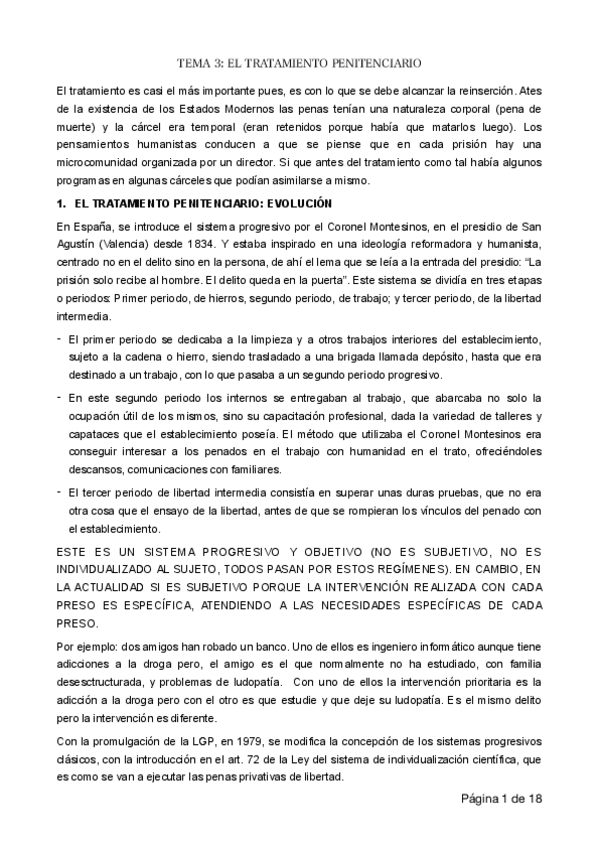 TEMA 3: EL TRATAMIENTO PENITENCIARIO

El tratamiento es casi el más importante pues, es con lo que se debe alcanzar la reinserción. Ates de la existencia de los Estados Modernos las penas tenían una naturaleza corporal (pena de muerte) y la cárcel era temporal (eran retenidos porque había que matarlos luego). Los pensamientos humanistas conducen a que se piense que en cada prisión hay una microcomunidad organizada por un director. Si que antes del tratamiento como tal había algunos programas en algunas cárceles que podían asimilarse a mismo.

1. EL TRATAMIENTO PENITENCIARIO: EVOLUCIÓN

En España, se introduce el sistema progresivo por el Coronel Montesinos, en el presidio de San Agustín (Valencia) desde 1834. Y estaba inspirado en una ideología reformadora y humanista, centrado no en el delito sino en la persona, de ahí el lema que se leía a la entrada del presidio: "La prisión solo recibe al hombre. El delito queda en la puerta". Este sistema se dividía en tres etapas o periodos: Primer periodo, de hierros, segundo periodo, de trabajo; y tercer periodo, de la libertad intermedia.

- El primer periodo se dedicaba a la limpieza y a otros trabajos interiores del establecimiento, sujeto a la cadena o hierro, siendo trasladado a una brigada llamada depósito, hasta que era destinado a un trabajo, con lo que pasaba a un segundo periodo progresivo.

- En este segundo periodo los internos se entregaban al trabajo, que abarcaba no solo la ocupación útil de los mismos, sino su capacitación profesional, dada la variedad de talleres y capataces que el establecimiento poseía. El método que utilizaba el Coronel Montesinos era conseguir interesar a los penados en el trabajo con humanidad en el trato, ofreciéndoles descansos, comunicaciones con familiares.

- El tercer periodo de libertad intermedia consistía en superar unas duras pruebas, que no era otra cosa que el ensayo de la libertad, antes de que se rompieran los vínculos del penado con el establecimiento.

ESTE ES UN SISTEMA PROGRESIVO Y OBJETIVO (NO ES SUBJETIVO, NO ES INDIVIDUALIZADO AL SUJETO, TODOS PASAN POR ESTOS REGÍMENES). EN CAMBIO, EN LA ACTUALIDAD SI ES SUBJETIVO PORQUE LA INTERVENCIÓN REALIZADA CON CADA PRESO ES ESPECÍFICA, ATENDIENDO A LAS NECESIDADES ESPECÍFICAS DE CADA PRESO.

Por ejemplo: dos amigos han robado un banco. Uno de ellos es ingeniero informático aunque tiene adicciones a la droga pero, el amigo es el que normalmente no ha estudiado, con familia desesctructurada, y problemas de ludopatía. Con uno de ellos la intervención prioritaria es la adicción a la droga pero con el otro es que estudie y que deje su ludopatía. Es el mismo delito pero la intervención es diferente.

Con la promulgación de la LGP, en 1979, se modifica la concepción de los sistemas progresivos clásicos, con la introducción en el art. 72 de la Ley del sistema de individualización científica, que es como se van a ejecutar las penas privativas de libertad.

Página 1 de 18